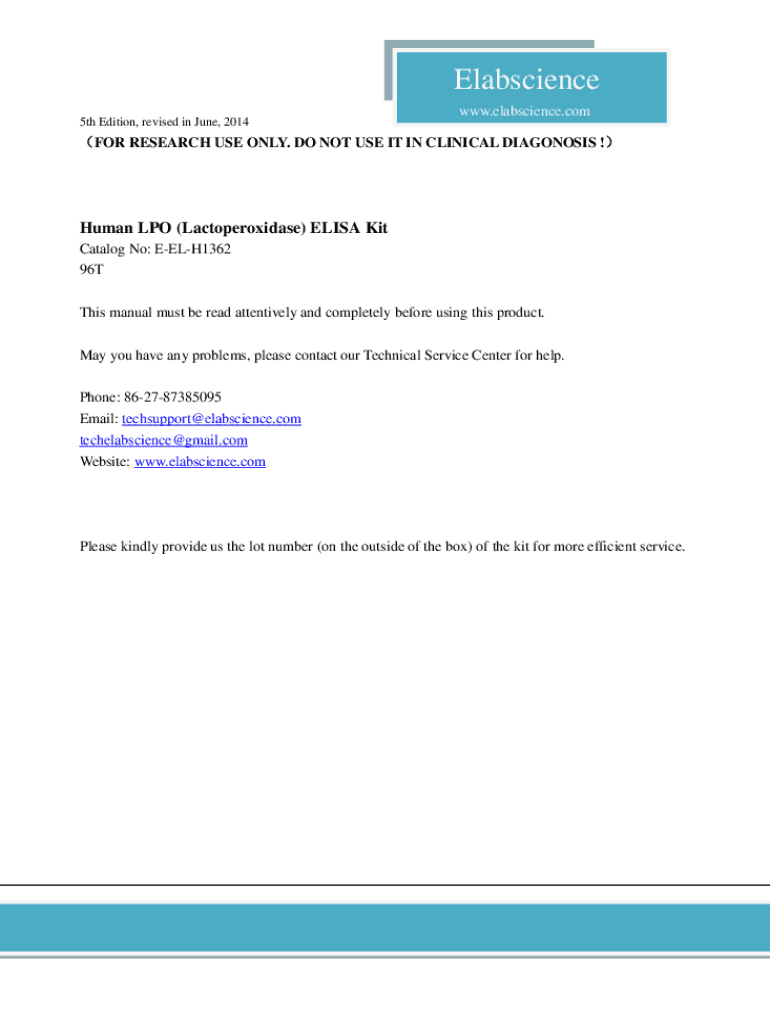 Elabscience
www.elabscience.com

5th Edition, revised in June, 2014

（FOR RESEARCH USE ONLY. DO NOT USE IT IN CLINICAL DIAGONOSIS !）

Human LPO (Lactoperoxidase) ELISA Kit

Catalog No: E-EL-H1362
96T

This manual must be read attentively and completely before using this product.

May you have any problems, please contact our Technical Service Center for help.

Phone: 86-27-87385095
Email: techsupport@elabscience.com
techelabscience@gmail.com
Website: www.elabscience.com

Please kindly provide us the lot number (on the outside of the box) of the kit for more efficient service.